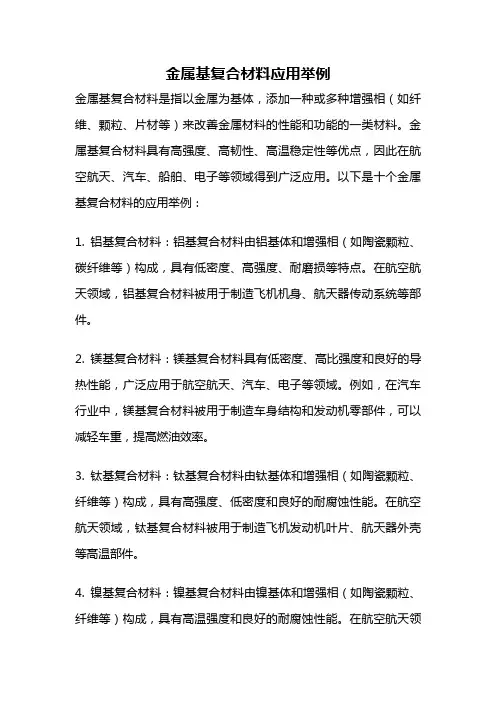 金属基复合材料应用举例

金属基复合材料是指以金属为基体，添加一种或多种增强相（如纤维、颗粒、片材等）来改善金属材料的性能和功能的一类材料。金属基复合材料具有高强度、高韧性、高温稳定性等优点，因此在航空航天、汽车、船舶、电子等领域得到广泛应用。以下是十个金属基复合材料的应用举例：

1. 铝基复合材料：铝基复合材料由铝基体和增强相（如陶瓷颗粒、碳纤维等）构成，具有低密度、高强度、耐磨损等特点。在航空航天领域，铝基复合材料被用于制造飞机机身、航天器传动系统等部件。

2. 镁基复合材料：镁基复合材料具有低密度、高比强度和良好的导热性能，广泛应用于航空航天、汽车、电子等领域。例如，在汽车行业中，镁基复合材料被用于制造车身结构和发动机零部件，可以减轻车重，提高燃油效率。

3. 钛基复合材料：钛基复合材料由钛基体和增强相（如陶瓷颗粒、纤维等）构成，具有高强度、低密度和良好的耐腐蚀性能。在航空航天领域，钛基复合材料被用于制造飞机发动机叶片、航天器外壳等高温部件。

4. 镍基复合材料：镍基复合材料由镍基体和增强相（如陶瓷颗粒、纤维等）构成，具有高温强度和良好的耐腐蚀性能。在航空航天领